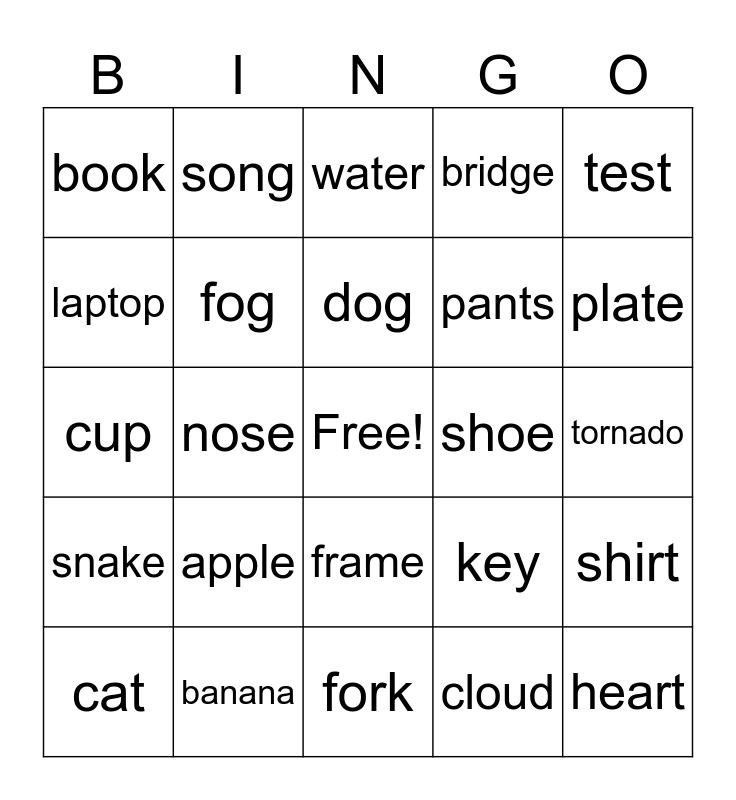 | B | I | N | G | O |
|---|---|---|---|---|
| book | song | water | bridge | test |
| laptop | fog | dog | pants | plate |
| cup | nose | Free! | shoe | tornado |
| snake | apple | frame | key | shirt |
| cat | banana | fork | cloud | heart |